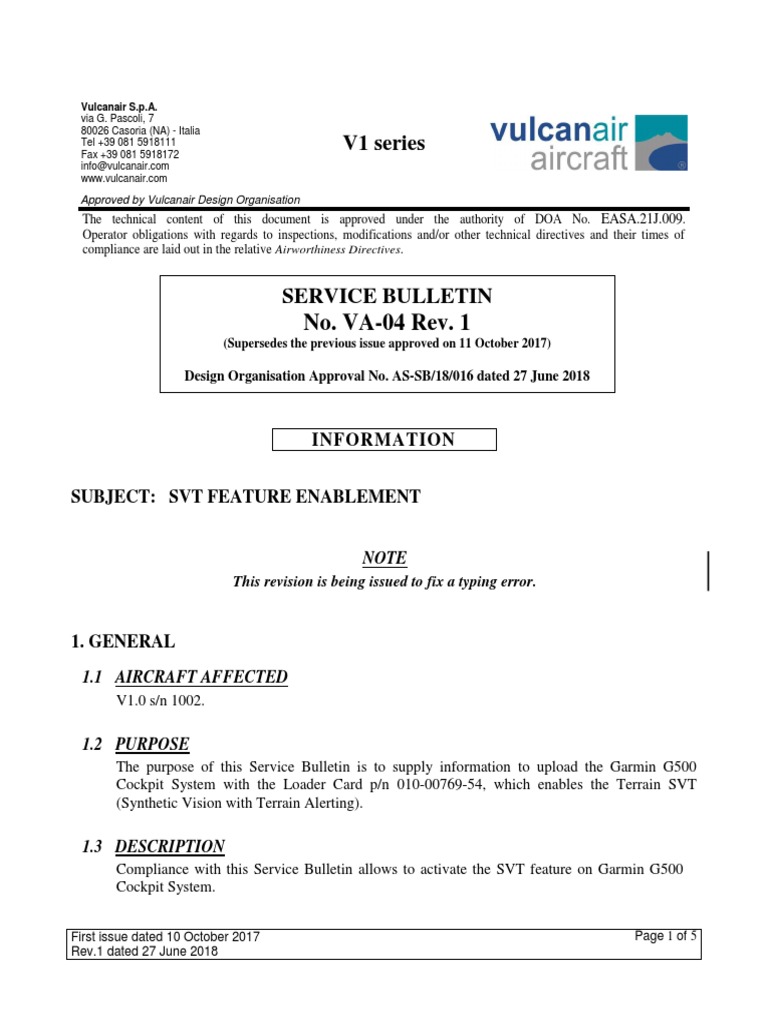 Vulcanair S.p.A.
via G. Pascoli, 7
80026 Casoria (NA) - Italia
Tel +39 081 5918111
Fax +39 081 5918172
info@vulcanair.com
www.vulcanair.com

V1 series

vulcanair
aircraft

Approved by Vulcanair Design Organisation

The technical content of this document is approved under the authority of DOA No. EASA.21J.009. Operator obligations with regards to inspections, modifications and/or other technical directives and their times of compliance are laid out in the relative Airworthiness Directives.

SERVICE BULLETIN
No. VA-04 Rev. 1
(Supersedes the previous issue approved on 11 October 2017)

Design Organisation Approval No. AS-SB/18/016 dated 27 June 2018

INFORMATION

SUBJECT: SVT FEATURE ENABLEMENT

NOTE
This revision is being issued to fix a typing error.

1. GENERAL

1.1 AIRCRAFT AFFECTED
V1.0 s/n 1002.

1.2 PURPOSE
The purpose of this Service Bulletin is to supply information to upload the Garmin G500 Cockpit System with the Loader Card p/n 010-00769-54, which enables the Terrain SVT (Synthetic Vision with Terrain Alerting).

1.3 DESCRIPTION
Compliance with this Service Bulletin allows to activate the SVT feature on Garmin G500 Cockpit System.

First issue dated 10 October 2017
Rev.1 dated 27 June 2018

Page 1 of 5